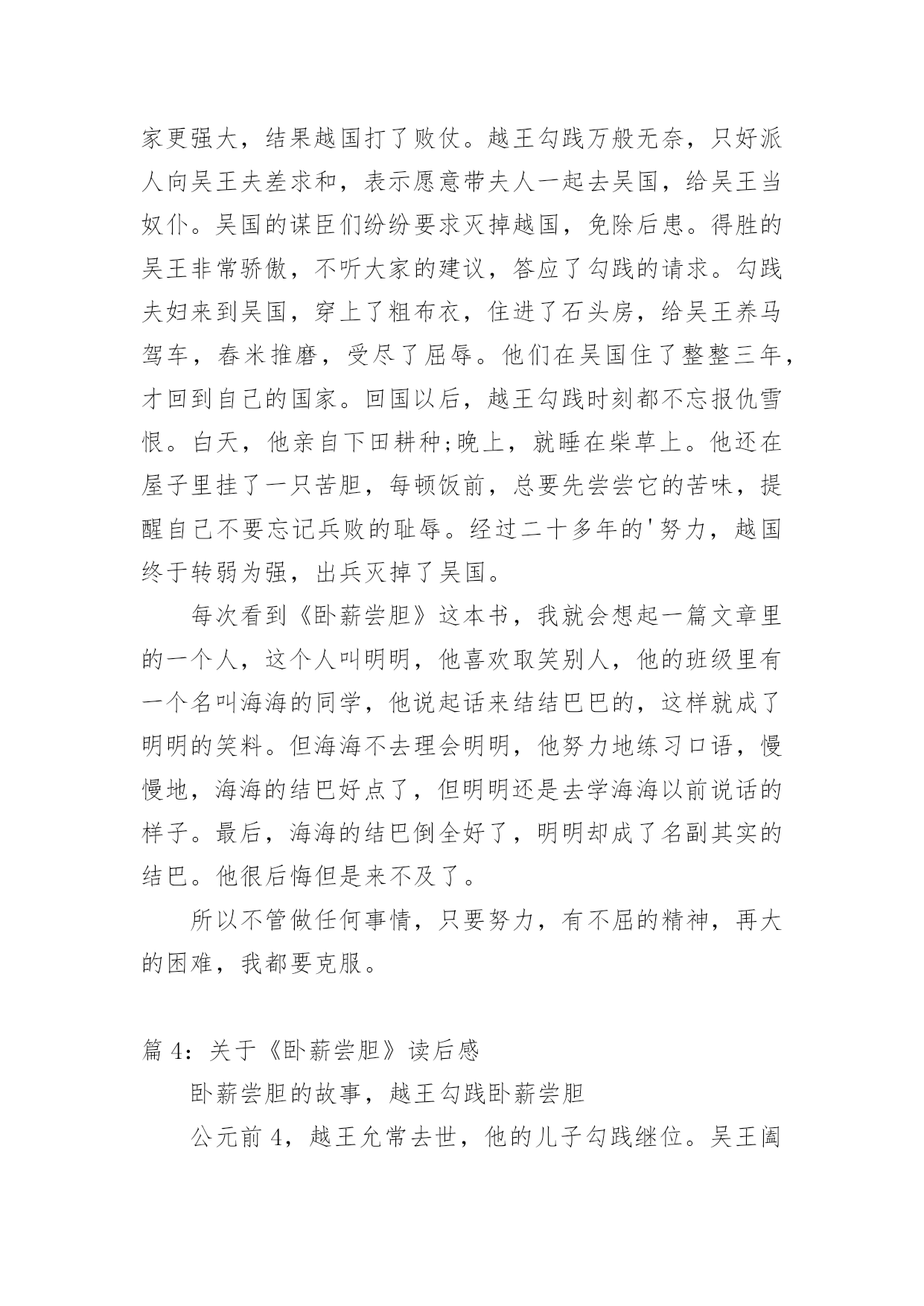 家更强大，结果越国打了败仗。越王勾践万般无奈，只好派人向吴王夫差求和，表示愿意带夫人一起去吴国，给吴王当奴仆。吴国的谋臣们纷纷要求灭掉越国，免除后患。得胜的吴王非常骄傲，不听大家的建议，答应了勾践的请求。勾践夫妇来到吴国，穿上了粗布衣，住进了石头房，给吴王养马驾车，舂米推磨，受尽了屈辱。他们在吴国住了整整三年，才回到自己的国家。回国以后，越王勾践时刻都不忘报仇雪恨。白天，他亲自下田耕种;晚上，就睡在柴草上。他还在屋子里挂了一只苦胆，每顿饭前，总要先尝尝它的苦味，提醒自己不要忘记兵败的耻辱。经过二十多年的'努力，越国终于转弱为强，出兵灭掉了吴国。

每次看到《卧薪尝胆》这本书，我就会想起一篇文章里的一个人，这个人叫明明，他喜欢取笑别人，他的班级里有一个名叫海海的同学，他说起话来结结巴巴的，这样就成了明明的笑料。但海海不去理会明明，他努力地练习口语，慢慢地，海海的结巴好点了，但明明还是去学海海以前说话的样子。最后，海海的结巴倒全好了，明明却成了名副其实的结巴。他很后悔但是来不及了。

所以不管做任何事情，只要努力，有不屈的精神，再大的困难，我都要克服。

篇 4：关于《卧薪尝胆》读后感

卧薪尝胆的故事，越王勾践卧薪尝胆

公元前 4，越王允常去世，他的儿子勾践继位。吴王阖